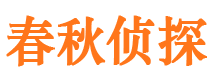 春秋侦探